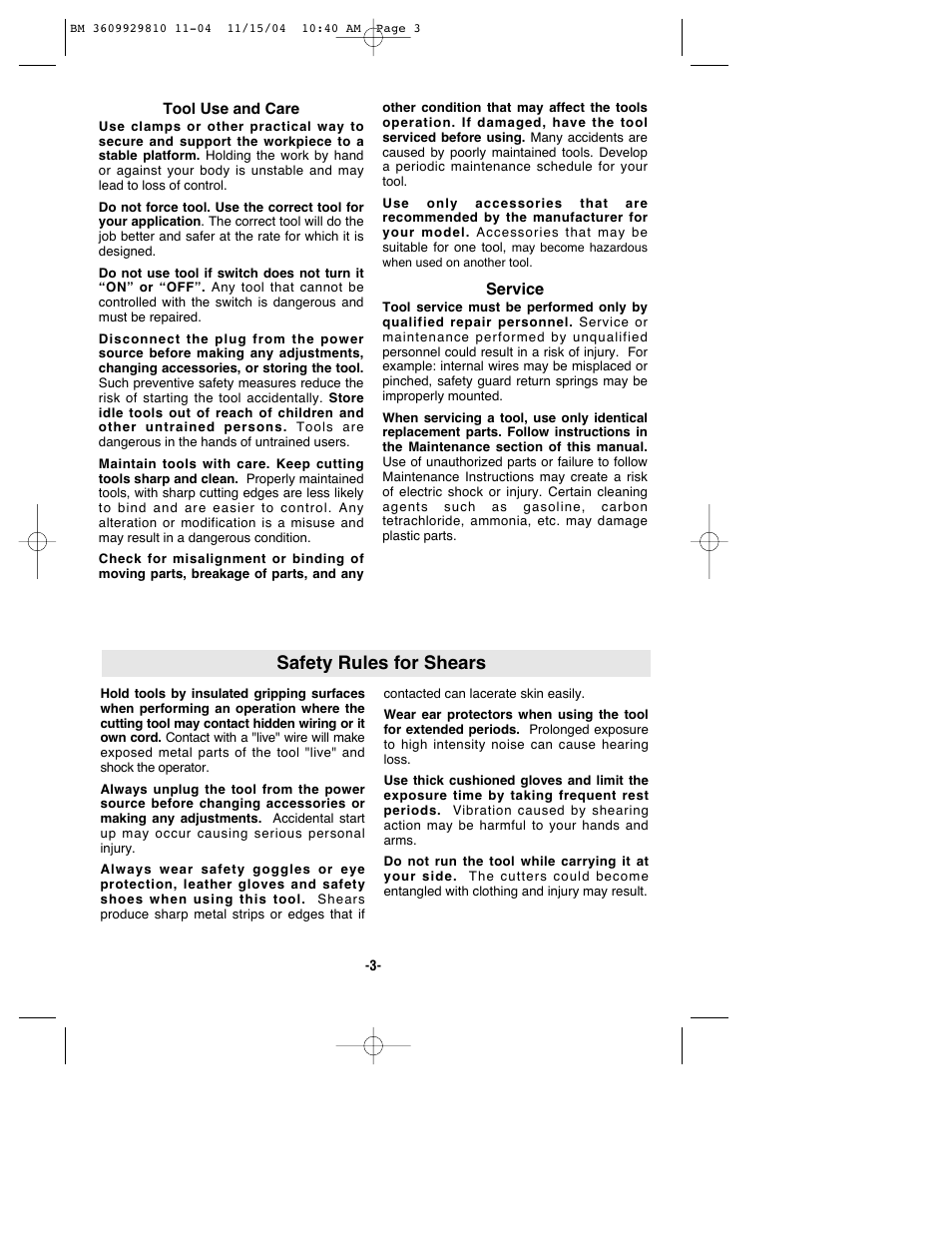 BM 3609929810 11-04 11/15/04 10:40 AM Page 3

Tool Use and Care

Use clamps or other practical way to secure and support the workpiece to a stable platform. Holding the work by hand or against your body is unstable and may lead to loss of control.

Do not force tool. Use the correct tool for your application. The correct tool will do the job better and safer at the rate for which it is designed.

Do not use tool if switch does not turn it “ON” or “OFF”. Any tool that cannot be controlled with the switch is dangerous and must be repaired.

Disconnect the plug from the power source before making any adjustments, changing accessories, or storing the tool. Such preventive safety measures reduce the risk of starting the tool accidentally. Store idle tools out of reach of children and other untrained persons. Tools are dangerous in the hands of untrained users.

Maintain tools with care. Keep cutting tools sharp and clean. Properly maintained tools, with sharp cutting edges are less likely to bind and are easier to control. Any alteration or modification is a misuse and may result in a dangerous condition.

Check for misalignment or binding of moving parts, breakage of parts, and any other condition that may affect the tools operation. If damaged, have the tool serviced before using. Many accidents are caused by poorly maintained tools. Develop a periodic maintenance schedule for your tool.

Use only accessories that are recommended by the manufacturer for your model. Accessories that may be suitable for one tool, may become hazardous when used on another tool.

Service

Tool service must be performed only by qualified repair personnel. Service or maintenance performed by unqualified personnel could result in a risk of injury. For example: internal wires may be misplaced or pinched, safety guard return springs may be improperly mounted.

When servicing a tool, use only identical replacement parts. Follow instructions in the Maintenance section of this manual. Use of unauthorized parts or failure to follow Maintenance Instructions may create a risk of electric shock or injury. Certain cleaning agents such as gasoline, carbon tetrachloride, ammonia, etc. may damage plastic parts.

Safety Rules for Shears

Hold tools by insulated gripping surfaces when performing an operation where the cutting tool may contact hidden wiring or it own cord. Contact with a "live" wire will make exposed metal parts of the tool "live" and shock the operator.

Always unplug the tool from the power source before changing accessories or making any adjustments. Accidental start up may occur causing serious personal injury.

Always wear safety goggles or eye protection, leather gloves and safety shoes when using this tool. Shears produce sharp metal strips or edges that if contacted can lacerate skin easily.

Wear ear protectors when using the tool for extended periods. Prolonged exposure to high intensity noise can cause hearing loss.

Use thick cushioned gloves and limit the exposure time by taking frequent rest periods. Vibration caused by shearing action may be harmful to your hands and arms.

Do not run the tool while carrying it at your side. The cutters could become entangled with clothing and injury may result.

-3-